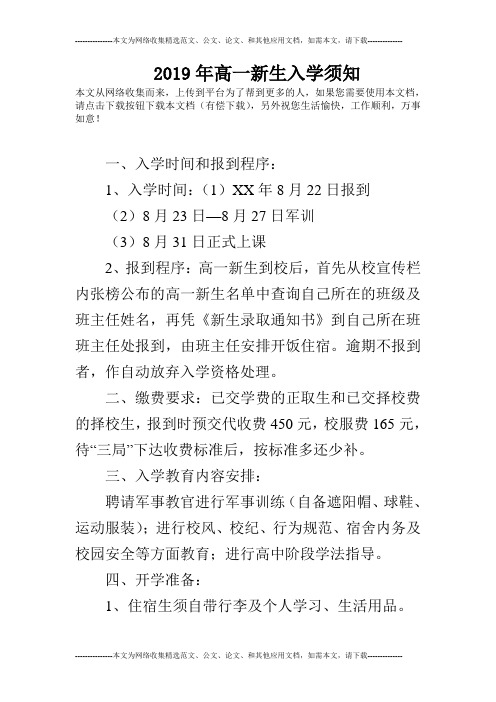 --------------本文为网络收集精选范文、公文、论文、和其他应用文档，如需本文，请下载--------------

2019年高一新生入学须知

本文从网络收集而来，上传到平台为了帮到更多的人，如果您需要使用本文档，请点击下载按钮下载本文档（有偿下载），另外祝您生活愉快，工作顺利，万事如意！

一、入学时间和报到程序：

1、入学时间：（1）XX年8月22日报到

（2）8月23日—8月27日军训

（3）8月31日正式上课

2、报到程序：高一新生到校后，首先从校宣传栏内张榜公布的高一新生名单中查询自己所在的班级及班主任姓名，再凭《新生录取通知书》到自己所在班班主任处报到，由班主任安排开饭住宿。逾期不报到者，作自动放弃入学资格处理。

二、缴费要求：已交学费的正取生和已交择校费的择校生，报到时预交代收费450元，校服费165元，待“三局”下达收费标准后，按标准多还少补。

三、入学教育内容安排：

聘请军事教官进行军事训练（自备遮阳帽、球鞋、运动服装）；进行校风、校纪、行为规范、宿舍内务及校园安全等方面教育；进行高中阶段学法指导。

四、开学准备：

1、住宿生须自带行李及个人学习、生活用品。

--------------本文为网络收集精选范文、公文、论文、和其他应用文档，如需本文，请下载--------------